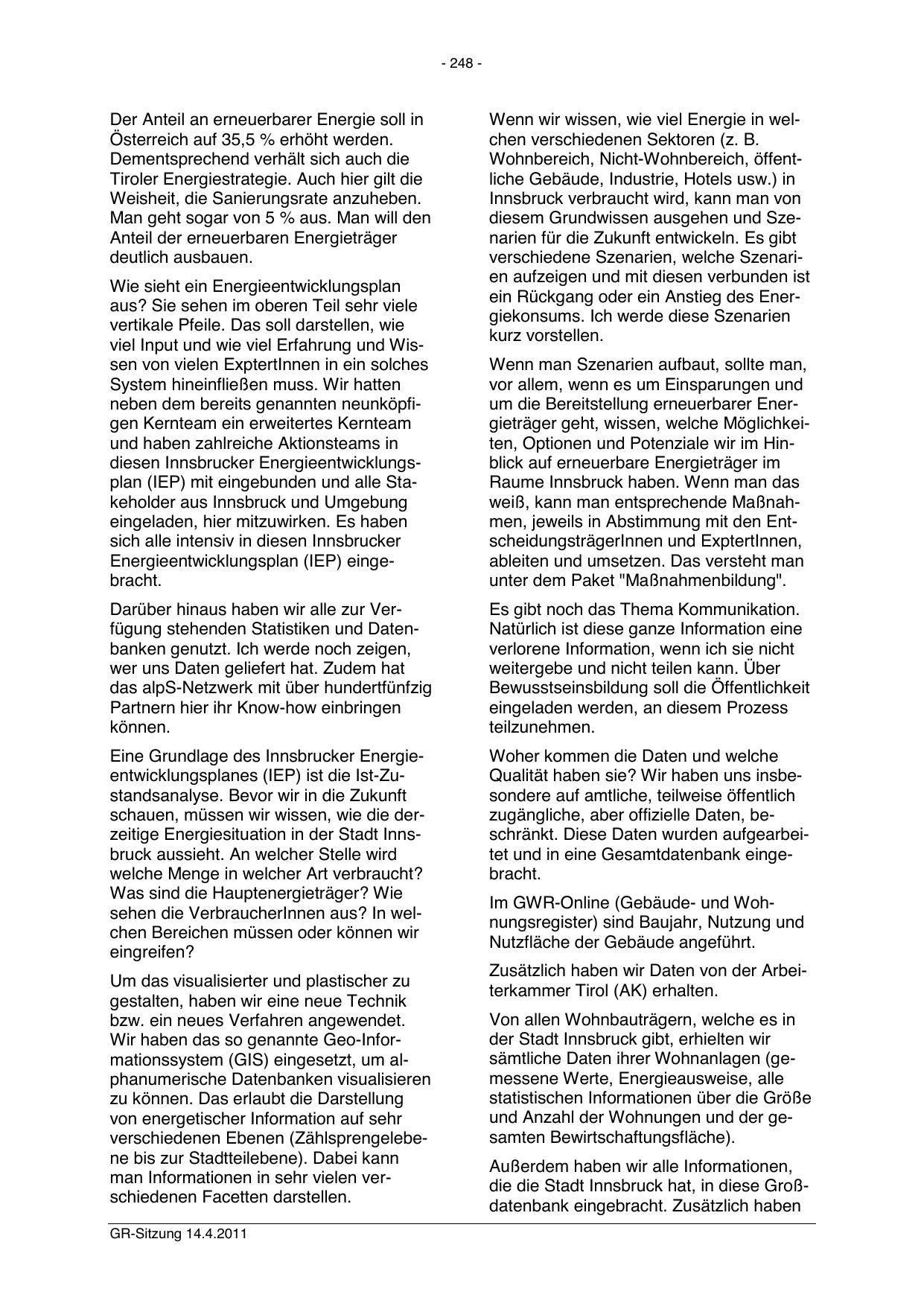 - 248 -

Der Anteil an erneuerbarer Energie soll in Österreich auf 35,5 % erhöht werden. Dementsprechend verhält sich auch die Tiroler Energiestrategie. Auch hier gilt die Weisheit, die Sanierungsrate anzuheben. Man geht sogar von 5 % aus. Man will den Anteil der erneuerbaren Energieträger deutlich ausbauen.

Wie sieht ein Energieentwicklungsplan aus? Sie sehen im oberen Teil sehr viele vertikale Pfeile. Das soll darstellen, wie viel Input und wie viel Erfahrung und Wissen von vielen ExptertInnen in ein solches System hineinfließen muss. Wir hatten neben dem bereits genannten neunköpfigen Kernteam ein erweitertes Kernteam und haben zahlreiche Aktionsteams in diesen Innsbrucker Energieentwicklungsplan (IEP) mit eingebunden und alle Stakeholder aus Innsbruck und Umgebung eingeladen, hier mitzuwirken. Es haben sich alle intensiv in diesen Innsbrucker Energieentwicklungsplan (IEP) eingebracht.

Darüber hinaus haben wir alle zur Verfügung stehenden Statistiken und Datenbanken genutzt. Ich werde noch zeigen, wer uns Daten geliefert hat. Zudem hat das alpS-Netzwerk mit über hundertfünfzig Partnern hier ihr Know-how einbringen können.

Eine Grundlage des Innsbrucker Energieentwicklungsplanes (IEP) ist die Ist-Zustandsanalyse. Bevor wir in die Zukunft schauen, müssen wir wissen, wie die derzeitige Energiesituation in der Stadt Innsbruck aussieht. An welcher Stelle wird welche Menge in welcher Art verbraucht? Was sind die Hauptenergieträger? Wie sehen die VerbraucherInnen aus? In welchen Bereichen müssen oder können wir eingreifen?

Um das visualisierter und plastischer zu gestalten, haben wir eine neue Technik bzw. ein neues Verfahren angewendet. Wir haben das so genannte Geo-Informationssystem (GIS) eingesetzt, um alphanumerische Datenbanken visualisieren zu können. Das erlaubt die Darstellung von energetischer Information auf sehr verschiedenen Ebenen (Zählsprengelebene bis zur Stadtteilebene). Dabei kann man Informationen in sehr vielen verschiedenen Facetten darstellen.

Wenn wir wissen, wie viel Energie in welchen verschiedenen Sektoren (z. B. Wohnbereich, Nicht-Wohnbereich, öffentliche Gebäude, Industrie, Hotels usw.) in Innsbruck verbraucht wird, kann man von diesem Grundwissen ausgehen und Szenarien für die Zukunft entwickeln. Es gibt verschiedene Szenarien, welche Szenarien aufzeigen und mit diesen verbunden ist ein Rückgang oder ein Anstieg des Energiekonsums. Ich werde diese Szenarien kurz vorstellen.

Wenn man Szenarien aufbaut, sollte man, vor allem, wenn es um Einsparungen und um die Bereitstellung erneuerbarer Energieträger geht, wissen, welche Möglichkeiten, Optionen und Potenziale wir im Hinblick auf erneuerbare Energieträger im Raume Innsbruck haben. Wenn man das weiß, kann man entsprechende Maßnahmen, jeweils in Abstimmung mit den EntscheidungsträgerInnen und ExptertInnen, ableiten und umsetzen. Das versteht man unter dem Paket "Maßnahmenbildung".

Es gibt noch das Thema Kommunikation. Natürlich ist diese ganze Information eine verlorene Information, wenn ich sie nicht weitergebe und nicht teilen kann. Über Bewusstseinsbildung soll die Öffentlichkeit eingeladen werden, an diesem Prozess teilzunehmen.

Woher kommen die Daten und welche Qualität haben sie? Wir haben uns insbesondere auf amtliche, teilweise öffentlich zugängliche, aber offizielle Daten, beschränkt. Diese Daten wurden aufgearbeitet und in eine Gesamtdatenbank eingebracht.

Im GWR-Online (Gebäude- und Wohnungsregister) sind Baujahr, Nutzung und Nutzfläche der Gebäude angeführt.

Zusätzlich haben wir Daten von der Arbeiterkammer Tirol (AK) erhalten.

Von allen Wohnbauträgern, welche es in der Stadt Innsbruck gibt, erhielten wir sämtliche Daten ihrer Wohnanlagen (gemessene Werte, Energieausweise, alle statistischen Informationen über die Größe und Anzahl der Wohnungen und der gesamten Bewirtschaftungsfläche).

Außerdem haben wir alle Informationen, die die Stadt Innsbruck hat, in diese Großdatenbank eingebracht. Zusätzlich haben

GR-Sitzung 14.4.2011